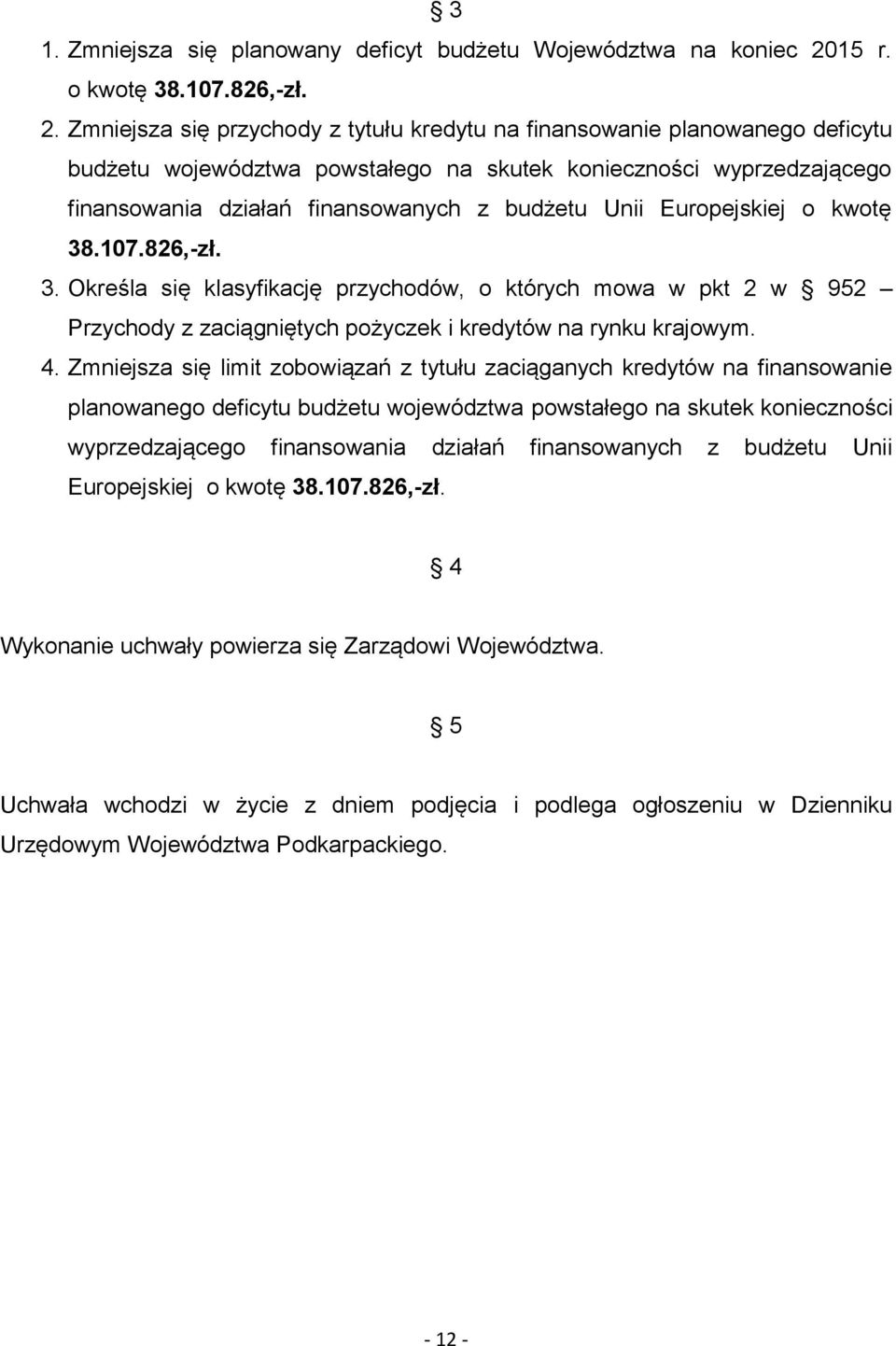 § 3

1. Zmniejsza się planowany deficyt budżetu Województwa na koniec 2015 r. o kwotę 38.107.826,-zł.

2. Zmniejsza się przychody z tytułu kredytu na finansowanie planowanego deficytu budżetu województwa powstałego na skutek konieczności wyprzedzającego finansowania działań finansowanych z budżetu Unii Europejskiej o kwotę 38.107.826,-zł.

3. Określa się klasyfikację przychodów, o których mowa w pkt 2 w § 952 – Przychody z zaciągniętych pożyczek i kredytów na rynku krajowym.

4. Zmniejsza się limit zobowiązań z tytułu zaciąganych kredytów na finansowanie planowanego deficytu budżetu województwa powstałego na skutek konieczności wyprzedzającego finansowania działań finansowanych z budżetu Unii Europejskiej o kwotę 38.107.826,-zł.

§ 4

Wykonanie uchwały powierza się Zarządowi Województwa.

§ 5

Uchwała wchodzi w życie z dniem podjęcia i podlega ogłoszeniu w Dzienniku Urzędowym Województwa Podkarpackiego.

- 12 -